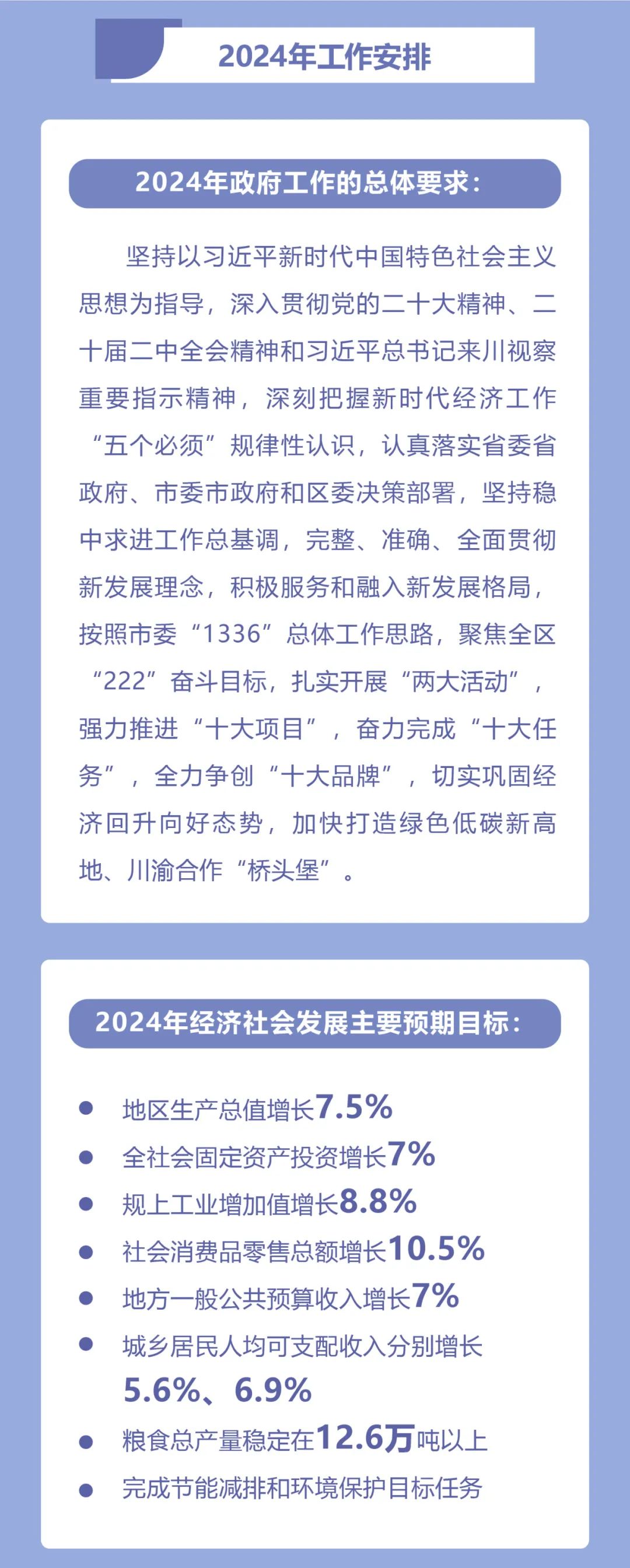 2024年工作安排

2024年政府工作的总体要求：

坚持以习近平新时代中国特色社会主义思想为指导，深入贯彻党的二十大精神、二十届二中全会精神和习近平总书记来川视察重要指示精神，深刻把握新时代经济工作“五个必须”规律性认识，认真落实省委省政府、市委市政府和区委决策部署，坚持稳中求进工作总基调，完整、准确、全面贯彻新发展理念，积极服务和融入新发展格局，按照市委“1336”总体工作思路，聚焦全区“222”奋斗目标，扎实开展“两大活动”，强力推进“十大项目”，奋力完成“十大任务”，全力争创“十大品牌”，切实巩固经济回升向好态势，加快打造绿色低碳新高地、川渝合作“桥头堡”。

2024年经济社会发展主要预期目标：

• 地区生产总值增长7.5%
• 全社会固定资产投资增长7%
• 规上工业增加值增长8.8%
• 社会消费品零售总额增长10.5%
• 地方一般公共预算收入增长7%
• 城乡居民人均可支配收入分别增长5.6%、6.9%
• 粮食总产量稳定在12.6万吨以上
• 完成节能减排和环境保护目标任务